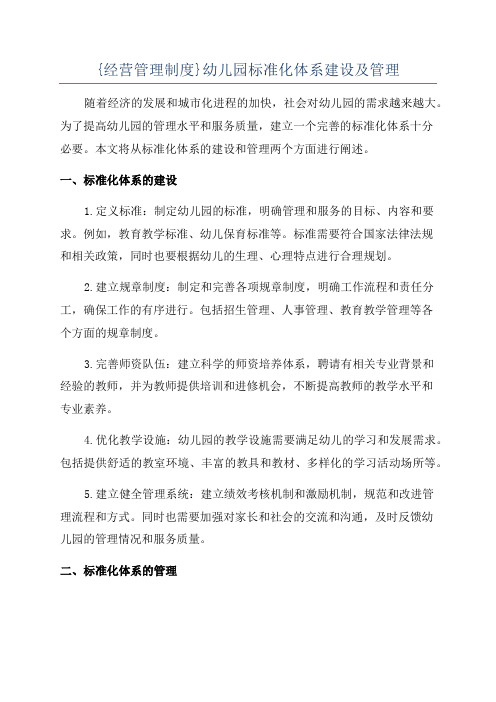 {经营管理制度}幼儿园标准化体系建设及管理

随着经济的发展和城市化进程的加快，社会对幼儿园的需求越来越大。为了提高幼儿园的管理水平和服务质量，建立一个完善的标准化体系十分必要。本文将从标准化体系的建设和管理两个方面进行阐述。

一、标准化体系的建设

1.定义标准：制定幼儿园的标准，明确管理和服务的目标、内容和要求。例如，教育教学标准、幼儿保育标准等。标准需要符合国家法律法规和相关政策，同时也要根据幼儿的生理、心理特点进行合理规划。

2.建立规章制度：制定和完善各项规章制度，明确工作流程和责任分工，确保工作的有序进行。包括招生管理、人事管理、教育教学管理等各个方面的规章制度。

3.完善师资队伍：建立科学的师资培养体系，聘请有相关专业背景和经验的教师，并为教师提供培训和进修机会，不断提高教师的教学水平和专业素养。

4.优化教学设施：幼儿园的教学设施需要满足幼儿的学习和发展需求。包括提供舒适的教室环境、丰富的教具和教材、多样化的学习活动场所等。

5.建立健全管理系统：建立绩效考核机制和激励机制，规范和改进管理流程和方式。同时也需要加强对家长和社会的交流和沟通，及时反馈幼儿园的管理情况和服务质量。

二、标准化体系的管理